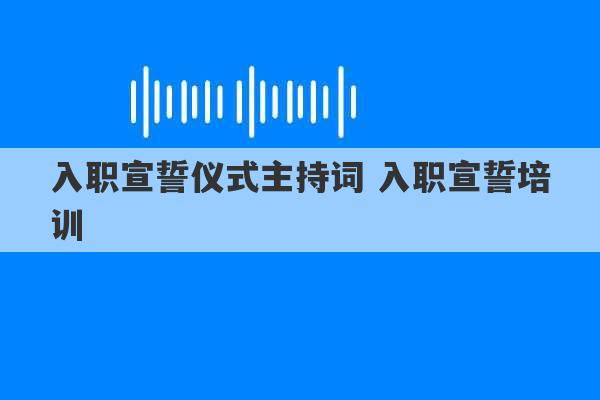 入职宣誓仪式主持词 入职宣誓培训